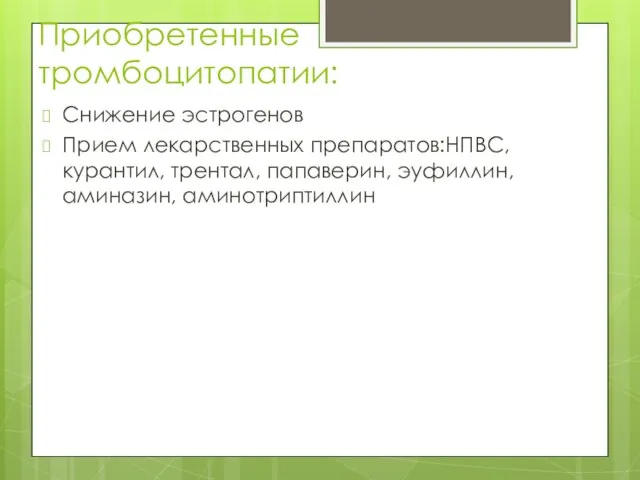 Приобретенные тромбоцитопатии:

Снижение эстрогенов

Прием лекарственных препаратов:НПВС, курантил, трентал, папаверин, эуфиллин, аминазин, аминотриптиллин